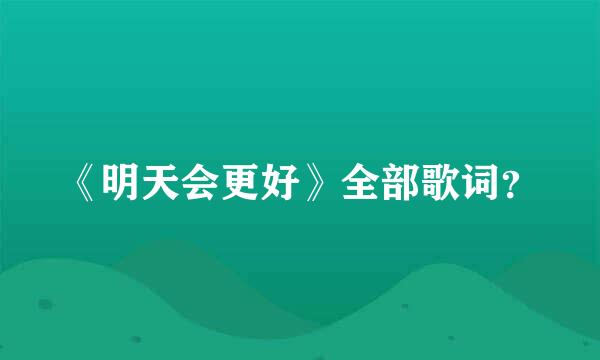 《明天会更好》全部歌词?